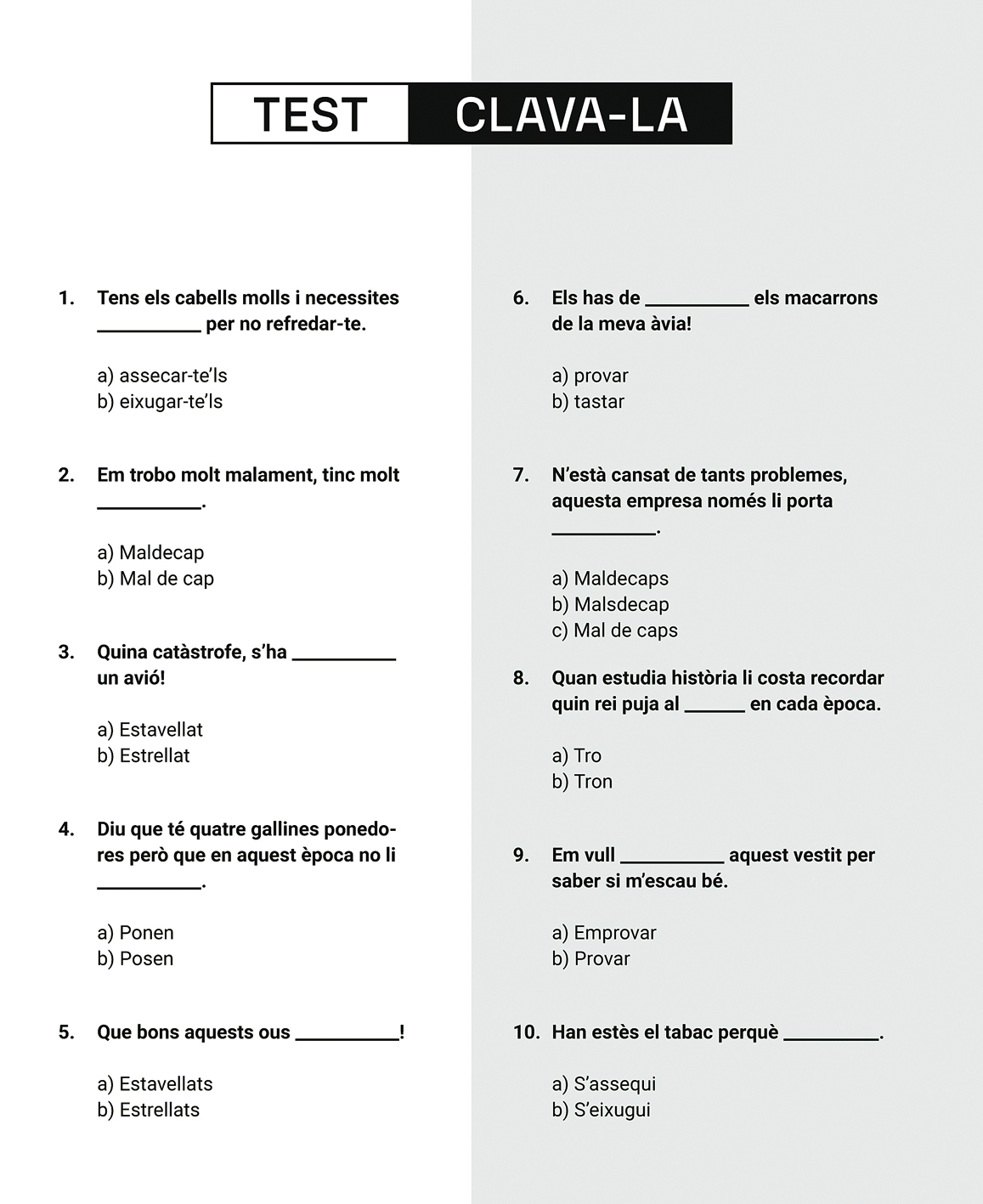 TEST CLAVA-LA

1. Tens els cabells molls i necessites __________ per no refredar-te.

a) assecar-te'ls
b) eixugar-te'ls

2. Em trobo molt malament, tinc molt __________.

a) Maldecap
b) Mal de cap

3. Quina catàstrofe, s'ha __________ un avió!

a) Estavellat
b) Estrellat

4. Diu que té quatre gallines ponedores però que en aquest època no li __________.

a) Ponen
b) Posen

5. Que bons aquests ous __________!

a) Estavellats
b) Estrellats

6. Els has de __________ els macarrons de la meva àvia!

a) provar
b) tastar

7. N'està cansat de tants problemes, aquesta empresa només li porta __________.

a) Maldecaps
b) Malsdecap
c) Mal de caps

8. Quan estudia història li costa recordar quin rei puja al ______ en cada època.

a) Tro
b) Tron

9. Em vull __________ aquest vestit per saber si m'escau bé.

a) Emprovar
b) Provar

10. Han estès el tabac perquè __________.

a) S'assequi
b) S'eixugui